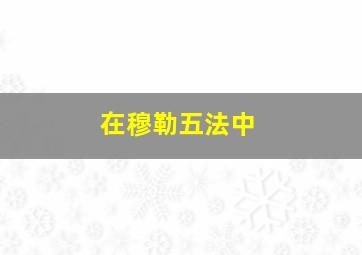 在穆勒五法中